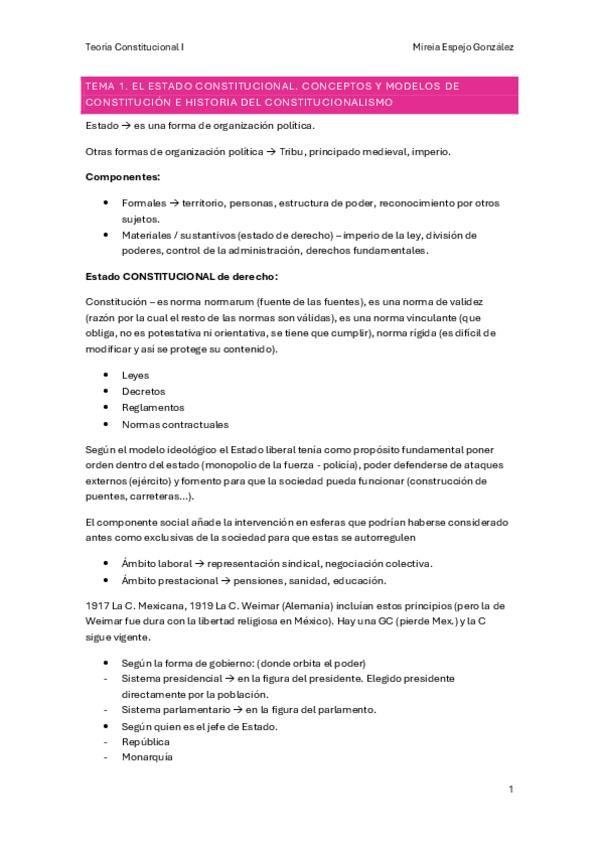 Teoria Constitucional I

Mireia Espejo González

TEMA 1. EL ESTADO CONSTITUCIONAL. CONCEPTOS Y MODELOS DE CONSTITUCIÓN E HISTORIA DEL CONSTITUCIONALISMO

Estado → es una forma de organización política.

Otras formas de organización política → Tribu, principado medieval, imperio.

Componentes:

- Formales → territorio, personas, estructura de poder, reconocimiento por otros sujetos.
- Materiales / sustantivos (estado de derecho) – imperio de la ley, división de poderes, control de la administración, derechos fundamentales.

Estado CONSTITUCIONAL de derecho:

Constitución – es norma normarum (fuente de las fuentes), es una norma de validez (razón por la cual el resto de las normas son válidas), es una norma vinculante (que obliga, no es potestativa ni orientativa, se tiene que cumplir), norma rígida (es difícil de modificar y así se protege su contenido).

- Leyes
- Decretos
- Reglamentos
- Normas contractuales

Según el modelo ideológico el Estado liberal tenía como propósito fundamental poner orden dentro del estado (monopolio de la fuerza - policía), poder defenderse de ataques externos (ejército) y fomento para que la sociedad pueda funcionar (construcción de puentes, carreteras...).

El componente social añade la intervención en esferas que podrían haberse considerado antes como exclusivas de la sociedad para que estas se autorregulen

- Ámbito laboral → representación sindical, negociación colectiva.
- Ámbito prestacional → pensiones, sanidad, educación.

1917 La C. Mexicana, 1919 La C. Weimar (Alemania) incluían estos principios (pero la de Weimar fue dura con la libertad religiosa en México). Hay una GC (pierde Mex.) y la C sigue vigente.

- Según la forma de gobierno: (donde orbita el poder)
- Sistema presidencial → en la figura del presidente. Elegido presidente directamente por la población.
- Sistema parlamentario → en la figura del parlamento.
- Según quien es el jefe de Estado.
- República
- Monarquía

1